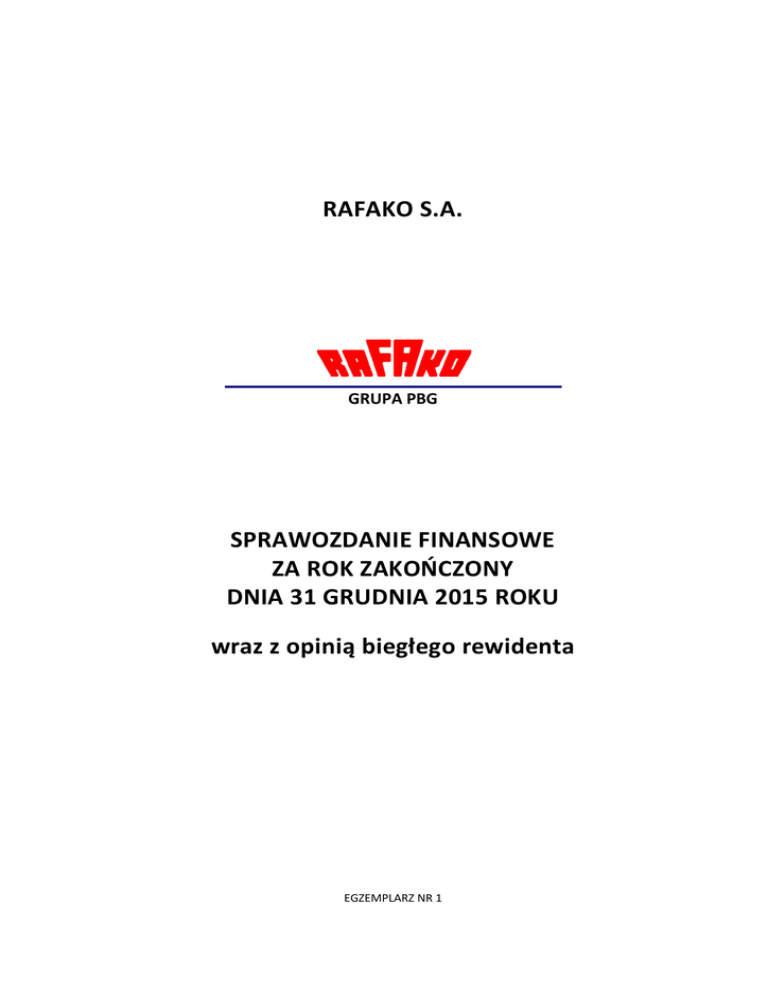 RAFAKO S.A.

RAFAKO

GRUPA PBG

SPRAWOZDANIE FINANSOWE
ZA ROK ZAKOŃCZONY
DNIA 31 GRUDNIA 2015 ROKU

wraz z opinią biegłego rewidenta

EGZEMPLARZ NR 1